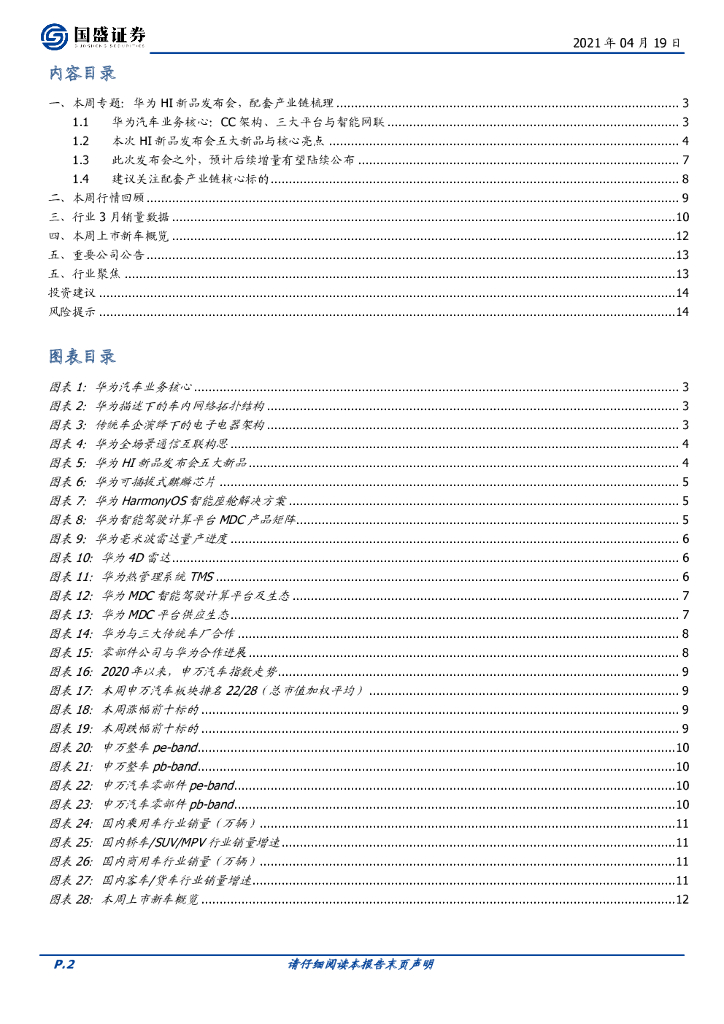 国盛证券
GUOSHENG SECURITIES

2021 年 04 月 19 日

内容目录

一、本周专题：华为 HI 新品发布会，配套产业链梳理 ........ 3
1.1 华为汽车业务核心：CC 架构、三大平台与智能网联 ........ 3
1.2 本次 HI 新品发布会五大新品与核心亮点 ........ 4
1.3 此次发布会之外，预计后续增量有望陆续公布 ........ 7
1.4 建议关注配套产业链核心标的 ........ 8
二、本周行情回顾 ........ 9
三、行业 3 月销量数据 ........ 10
四、本周上市新车概览 ........ 12
五、重要公司公告 ........ 13
五、行业聚焦 ........ 13
投资建议 ........ 14
风险提示 ........ 14

图表目录

图表 1: 华为汽车业务核心 ........ 3
图表 2: 华为描述下的车内网络拓扑结构 ........ 3
图表 3: 传统车企演绎下的电子电器架构 ........ 3
图表 4: 华为全场景通信互联构思 ........ 4
图表 5: 华为 HI 新品发布会五大新品 ........ 4
图表 6: 华为可插拔式麒麟芯片 ........ 5
图表 7: 华为 HarmonyOS 智能座舱解决方案 ........ 5
图表 8: 华为智能驾驶计算平台 MDC 产品矩阵 ........ 5
图表 9: 华为毫米波雷达量产进度 ........ 6
图表 10: 华为 4D 雷达 ........ 6
图表 11: 华为热管理系统 TMS ........ 6
图表 12: 华为 MDC 智能驾驶计算平台及生态 ........ 7
图表 13: 华为 MDC 平台供应生态 ........ 7
图表 14: 华为与三大传统车厂合作 ........ 8
图表 15: 零部件公司与华为合作进展 ........ 8
图表 16: 2020 年以来，申万汽车指数走势 ........ 9
图表 17: 本周申万汽车板块排名 22/28（总市值加权平均） ........ 9
图表 18: 本周涨幅前十标的 ........ 9
图表 19: 本周跌幅前十标的 ........ 9
图表 20: 申万整车 pe-band ........ 10
图表 21: 申万整车 pb-band ........ 10
图表 22: 申万汽车零部件 pe-band ........ 10
图表 23: 申万汽车零部件 pb-band ........ 10
图表 24: 国内乘用车行业销量（万辆） ........ 11
图表 25: 国内轿车/SUV/MPV 行业销量增速 ........ 11
图表 26: 国内商用车行业销量（万辆） ........ 11
图表 27: 国内客车/货车行业销量增速 ........ 11
图表 28: 本周上市新车概览 ........ 12

P.2
请仔细阅读本报告末页声明